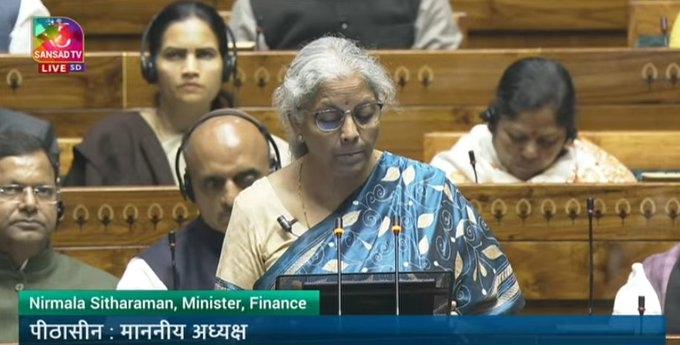 SANSAD TV
LIVE SD

Nirmala Sitharaman, Minister, Finance
पीठासीन : माननीय अध्यक्ष